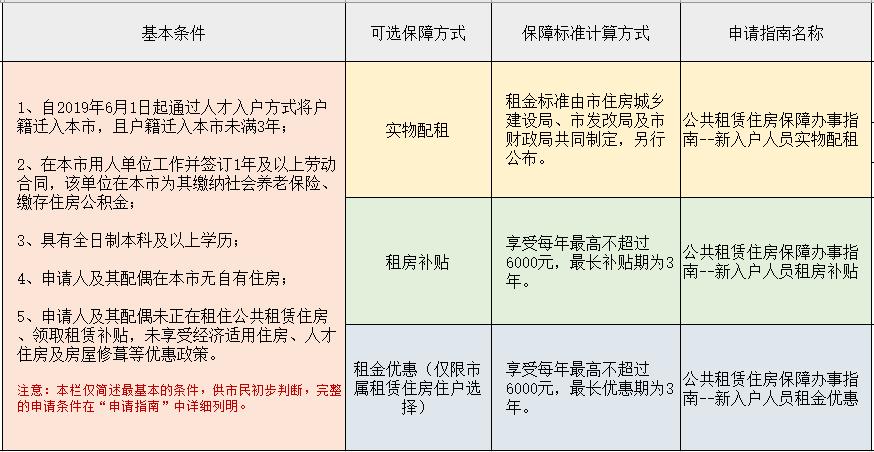 | 基本条件 | 可选保障方式 | 保障标准计算方式 | 申请指南名称 |
|---|---|---|---|
| 1、自2019年6月1日起通过人才入户方式将户籍迁入本市，且户籍迁入本市未满3年；<br><br>2、在本市用人单位工作并签订1年及以上劳动合同，该单位在本市为其缴纳社会养老保险、缴存住房公积金；<br><br>3、具有全日制本科及以上学历；<br><br>4、申请人及其配偶在本市无自有住房；<br><br>5、申请人及其配偶未正在租住公共租赁住房、领取租赁补贴，未享受经济适用住房、人才住房及房屋修葺等优惠政策。<br><br>注意：本栏仅简述最基本的条件，供市民初步判断，完整的申请条件在“申请指南”中详细列明。 | 实物配租 | 租金标准由市住房城乡建设局、市发改局及市财政局共同制定，另行公布。 | 公共租赁住房保障办事指南--新入户人员实物配租 |
| | 租房补贴 | 享受每年最高不超过6000元，最长补贴期为3年。 | 公共租赁住房保障办事指南--新入户人员租房补贴 |
| | 租金优惠（仅限市属租赁住房住户选择） | 享受每年最高不超过6000元，最长优惠期为3年。 | 公共租赁住房保障办事指南--新入户人员租金优惠 |